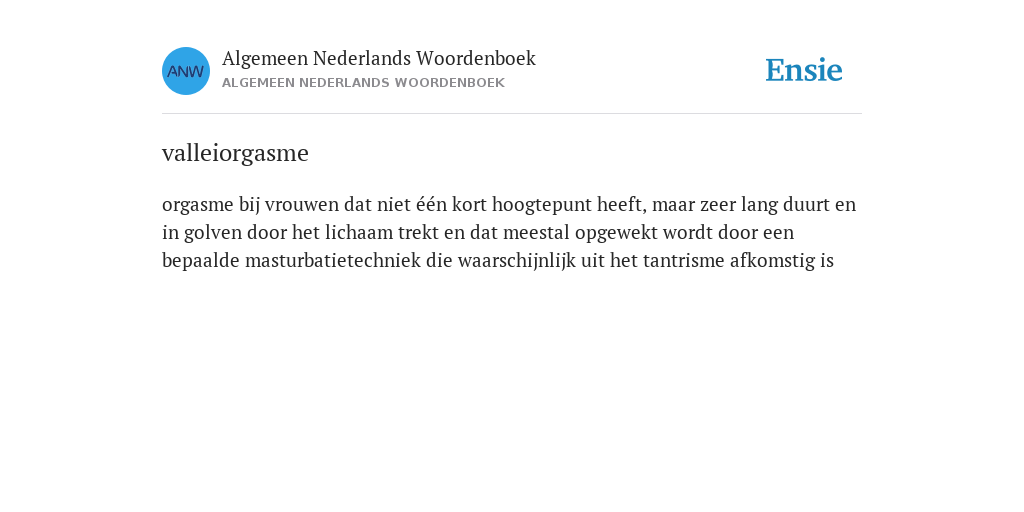 ANW

Algemeen Nederlands Woordenboek
ALGEMEEN NEDERLANDS WOORDENBOEK

Ensie

valleiorgasme

orgasme bij vrouwen dat niet één kort hoogtepunt heeft, maar zeer lang duurt en in golven door het lichaam trekt en dat meestal opgewekt wordt door een bepaalde masturbatietechniek die waarschijnlijk uit het tantrisme afkomstig is